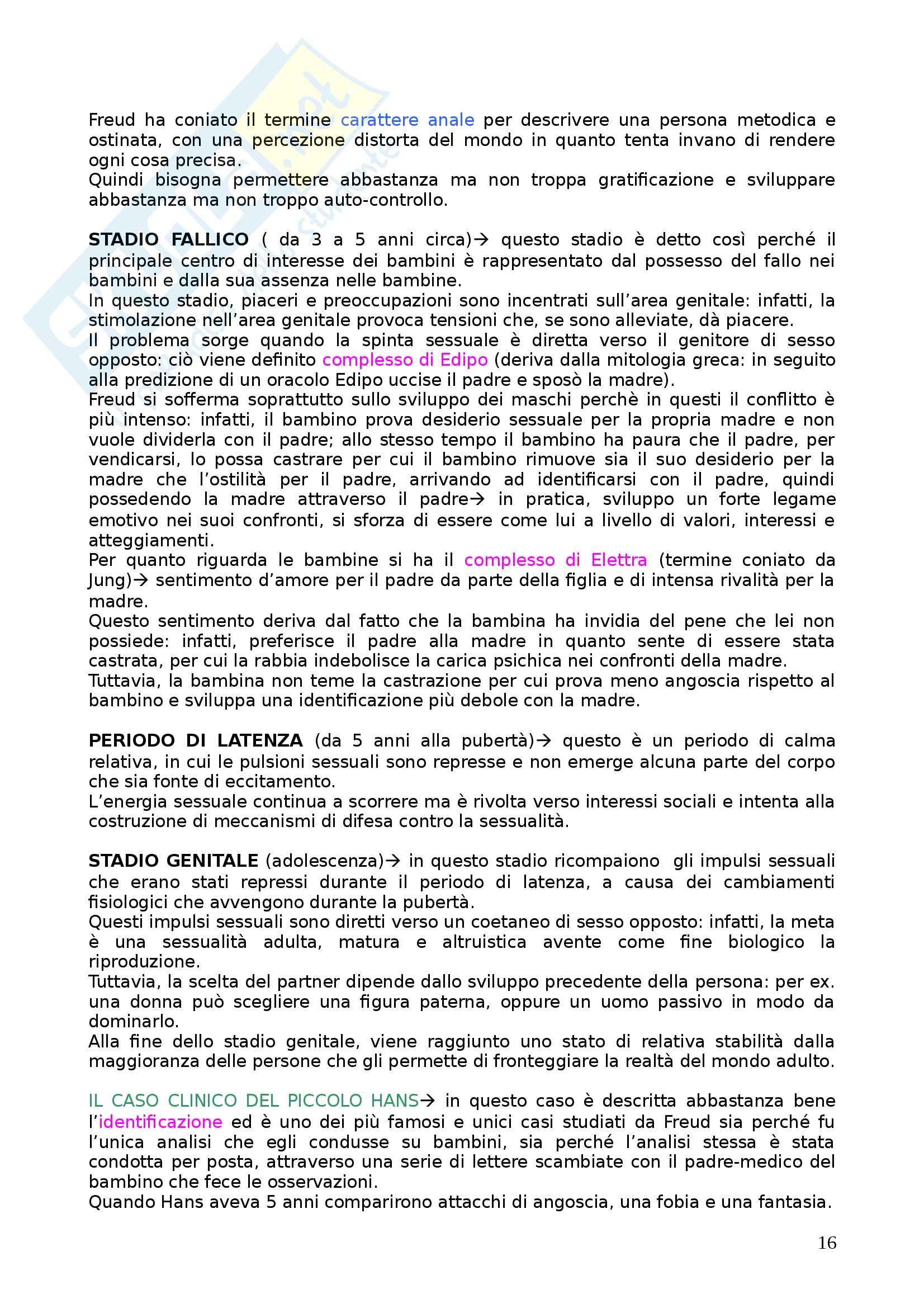 Freud ha coniato il termine carattere anale per descrivere una persona metodica e ostinata, con una percezione distorta del mondo in quanto tenta invano di rendere ogni cosa precisa.
Quindi bisogna permettere abbastanza ma non troppa gratificazione e sviluppare abbastanza ma non troppo auto-controllo.

STADIO FALLICO ( da 3 a 5 anni circa)→ questo stadio è detto così perché il principale centro di interesse dei bambini è rappresentato dal possesso del fallo nei bambini e dalla sua assenza nelle bambine.
In questo stadio, piaceri e preoccupazioni sono incentrati sull'area genitale: infatti, la stimolazione nell'area genitale provoca tensioni che, se sono alleviate, dà piacere.
Il problema sorge quando la spinta sessuale è diretta verso il genitore di sesso opposto: ciò viene definito complesso di Edipo (deriva dalla mitologia greca: in seguito alla predizione di un oracolo Edipo uccise il padre e sposò la madre).
Freud si sofferma soprattutto sullo sviluppo dei maschi perchè in questi il conflitto è più intenso: infatti, il bambino prova desiderio sessuale per la propria madre e non vuole dividerla con il padre; allo stesso tempo il bambino ha paura che il padre, per vendicarsi, lo possa castrare per cui il bambino rimuove sia il suo desiderio per la madre che l'ostilità per il padre, arrivando ad identificarsi con il padre, quindi possedendo la madre attraverso il padre→ in pratica, sviluppo un forte legame emotivo nei suoi confronti, si sforza di essere come lui a livello di valori, interessi e atteggiamenti.
Per quanto riguarda le bambine si ha il complesso di Elettra (termine coniato da Jung)→ sentimento d'amore per il padre da parte della figlia e di intensa rivalità per la madre.
Questo sentimento deriva dal fatto che la bambina ha invidia del pene che lei non possiede: infatti, preferisce il padre alla madre in quanto sente di essere stata castrata, per cui la rabbia indebolisce la carica psichica nei confronti della madre.
Tuttavia, la bambina non teme la castrazione per cui prova meno angoscia rispetto al bambino e sviluppa una identificazione più debole con la madre.

PERIODO DI LATENZA (da 5 anni alla pubertà)→ questo è un periodo di calma relativa, in cui le pulsioni sessuali sono represse e non emerge alcuna parte del corpo che sia fonte di eccitamento.
L'energia sessuale continua a scorrere ma è rivolta verso interessi sociali e intenta alla costruzione di meccanismi di difesa contro la sessualità.

STADIO GENITALE (adolescenza)→ in questo stadio ricompaiono gli impulsi sessuali che erano stati repressi durante il periodo di latenza, a causa dei cambiamenti fisiologici che avvengono durante la pubertà.
Questi impulsi sessuali sono diretti verso un coetaneo di sesso opposto: infatti, la meta è una sessualità adulta, matura e altruistica avente come fine biologico la riproduzione.
Tuttavia, la scelta del partner dipende dallo sviluppo precedente della persona: per ex. una donna può scegliere una figura paterna, oppure un uomo passivo in modo da dominarlo.
Alla fine dello stadio genitale, viene raggiunto uno stato di relativa stabilità dalla maggioranza delle persone che gli permette di fronteggiare la realtà del mondo adulto.

IL CASO CLINICO DEL PICCOLO HANS→ in questo caso è descritta abbastanza bene l'identificazione ed è uno dei più famosi e unici casi studiati da Freud sia perché fu l'unica analisi che egli condusse su bambini, sia perché l'analisi stessa è stata condotta per posta, attraverso una serie di lettere scambiate con il padre-medico del bambino che fece le osservazioni.
Quando Hans aveva 5 anni comparirono attacchi di angoscia, una fobia e una fantasia.

16